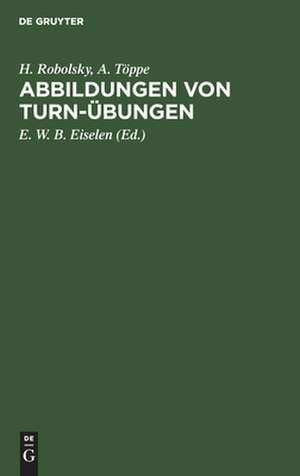 DE GRUYTER

H. Robolsky, A. Töppe

ABBILDUNGEN VON TURN-ÜBUNGEN

E. W. B. Eiselen (Ed.)

DE
G